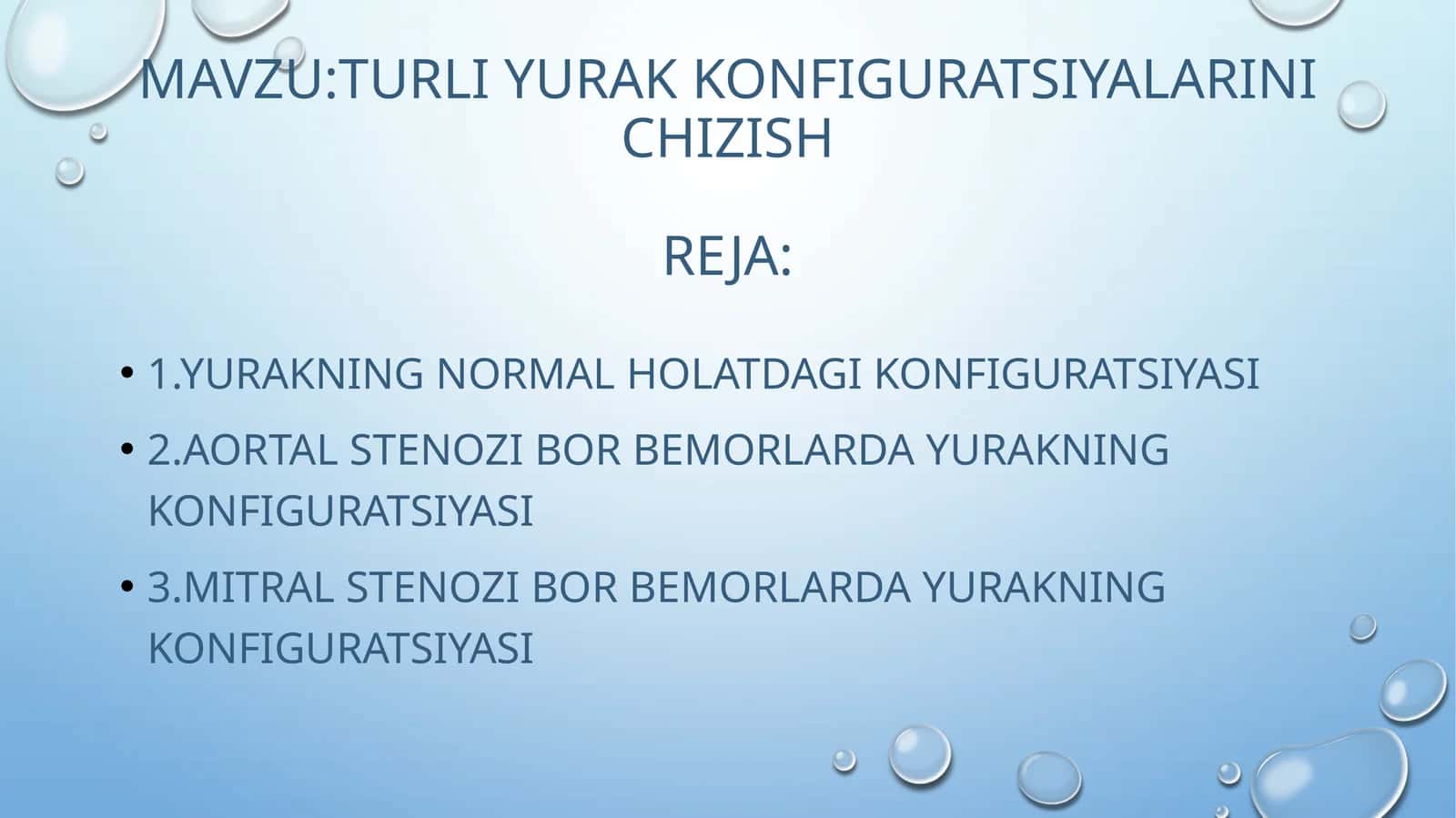 MAVZU:TURLI YURAK KONFIGURATSIYALARINI CHIZISH

REJA:

• 1.YURAKNING NORMAL HOLATDAGI KONFIGURATSIYASI

• 2.AORTAL STENOZI BOR BEMORLARDA YURAKNING KONFIGURATSIYASI

• 3.MITRAL STENOZI BOR BEMORLARDA YURAKNING KONFIGURATSIYASI